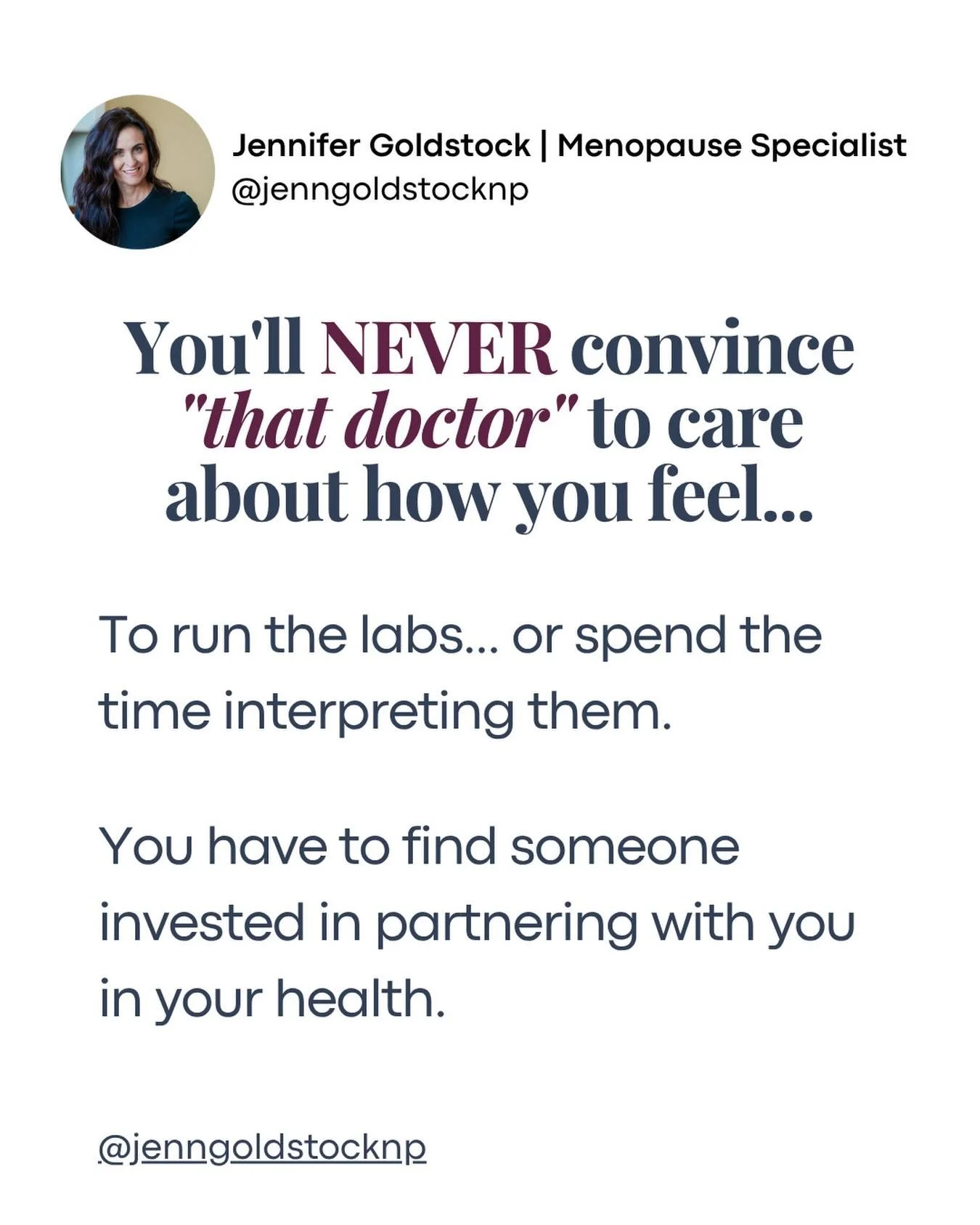 Jennifer Goldstock | Menopause Specialist
@jenngoldstocknp

You'll NEVER convince "that doctor" to care about how you feel...

To run the labs... or spend the time interpreting them.

You have to find someone invested in partnering with you in your health.

@jenngoldstocknp